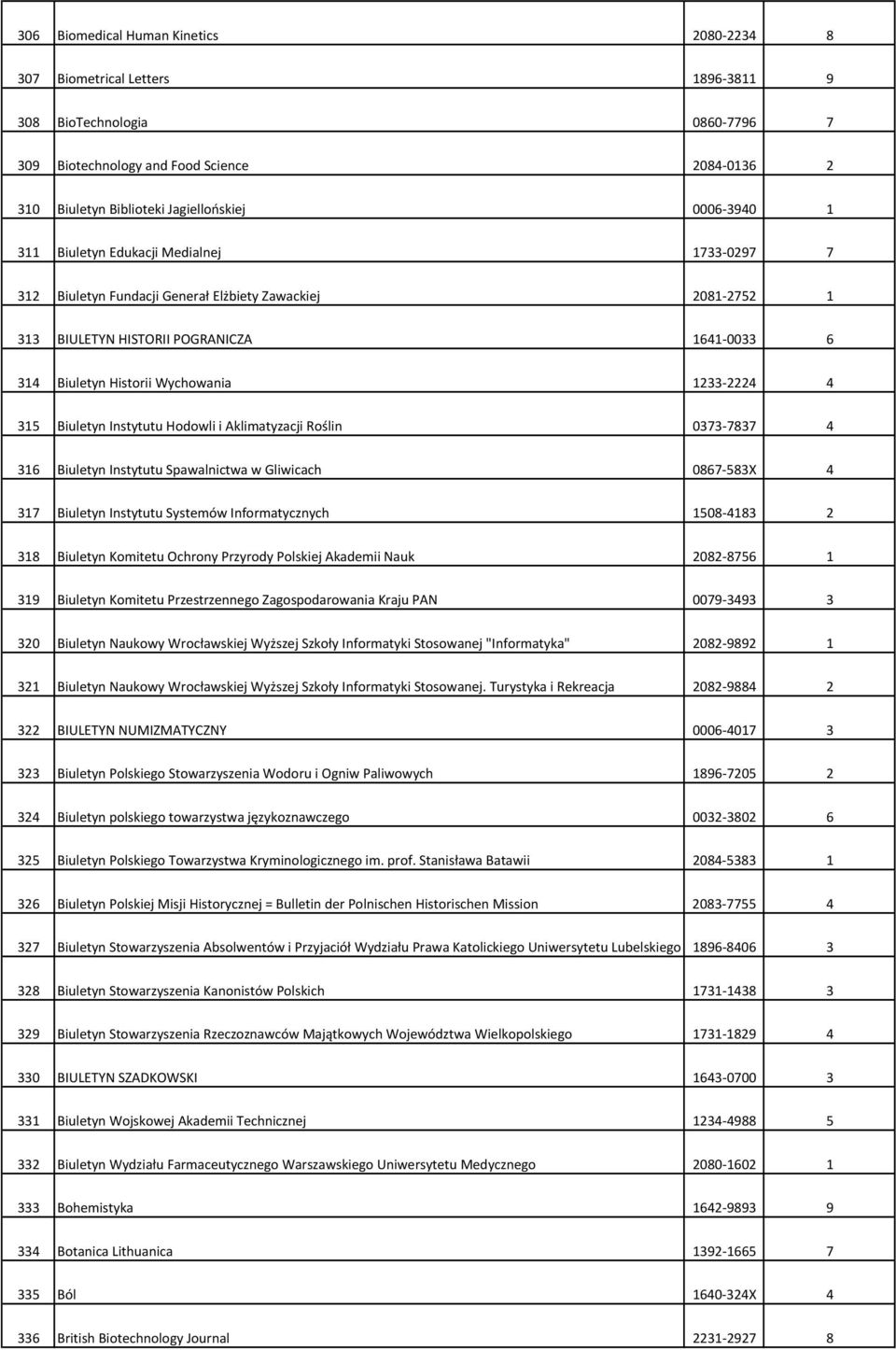 | | | | |
|---|---|---|---|
| 306 | Biomedical Human Kinetics | 2080-2234 | 8 |
| 307 | Biometrical Letters | 1896-3811 | 9 |
| 308 | BioTechnologia | 0860-7796 | 7 |
| 309 | Biotechnology and Food Science | 2084-0136 | 2 |
| 310 | Biuletyn Biblioteki Jagiellońskiej | 0006-3940 | 1 |
| 311 | Biuletyn Edukacji Medialnej | 1733-0297 | 7 |
| 312 | Biuletyn Fundacji Generał Elżbiety Zawackiej | 2081-2752 | 1 |
| 313 | BIULETYN HISTORII POGRANICZA | 1641-0033 | 6 |
| 314 | Biuletyn Historii Wychowania | 1233-2224 | 4 |
| 315 | Biuletyn Instytutu Hodowli i Aklimatyzacji Roślin | 0373-7837 | 4 |
| 316 | Biuletyn Instytutu Spawalnictwa w Gliwicach | 0867-583X | 4 |
| 317 | Biuletyn Instytutu Systemów Informatycznych | 1508-4183 | 2 |
| 318 | Biuletyn Komitetu Ochrony Przyrody Polskiej Akademii Nauk | 2082-8756 | 1 |
| 319 | Biuletyn Komitetu Przestrzennego Zagospodarowania Kraju PAN | 0079-3493 | 3 |
| 320 | Biuletyn Naukowy Wrocławskiej Wyższej Szkoły Informatyki Stosowanej "Informatyka" | 2082-9892 | 1 |
| 321 | Biuletyn Naukowy Wrocławskiej Wyższej Szkoły Informatyki Stosowanej. Turystyka i Rekreacja | 2082-9884 | 2 |
| 322 | BIULETYN NUMIZMATYCZNY | 0006-4017 | 3 |
| 323 | Biuletyn Polskiego Stowarzyszenia Wodoru i Ogniw Paliwowych | 1896-7205 | 2 |
| 324 | Biuletyn polskiego towarzystwa językoznawczego | 0032-3802 | 6 |
| 325 | Biuletyn Polskiego Towarzystwa Kryminologicznego im. prof. Stanisława Batawii | 2084-5383 | 1 |
| 326 | Biuletyn Polskiej Misji Historycznej = Bulletin der Polnischen Historischen Mission | 2083-7755 | 4 |
| 327 | Biuletyn Stowarzyszenia Absolwentów i Przyjaciół Wydziału Prawa Katolickiego Uniwersytetu Lubelskiego | 1896-8406 | 3 |
| 328 | Biuletyn Stowarzyszenia Kanonistów Polskich | 1731-1438 | 3 |
| 329 | Biuletyn Stowarzyszenia Rzeczoznawców Majątkowych Województwa Wielkopolskiego | 1731-1829 | 4 |
| 330 | BIULETYN SZADKOWSKI | 1643-0700 | 3 |
| 331 | Biuletyn Wojskowej Akademii Technicznej | 1234-4988 | 5 |
| 332 | Biuletyn Wydziału Farmaceutycznego Warszawskiego Uniwersytetu Medycznego | 2080-1602 | 1 |
| 333 | Bohemistyka | 1642-9893 | 9 |
| 334 | Botanica Lithuanica | 1392-1665 | 7 |
| 335 | Ból | 1640-324X | 4 |
| 336 | British Biotechnology Journal | 2231-2927 | 8 |